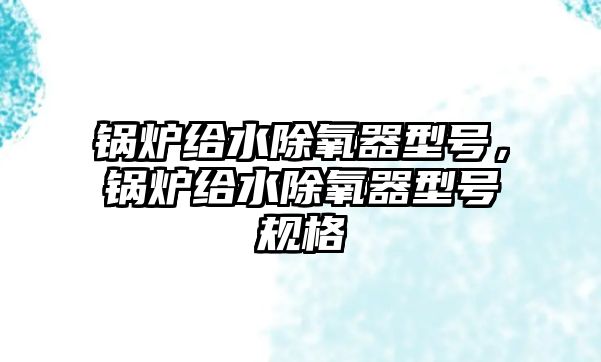 锅炉给水除氧器型号，锅炉给水除氧器型号规格